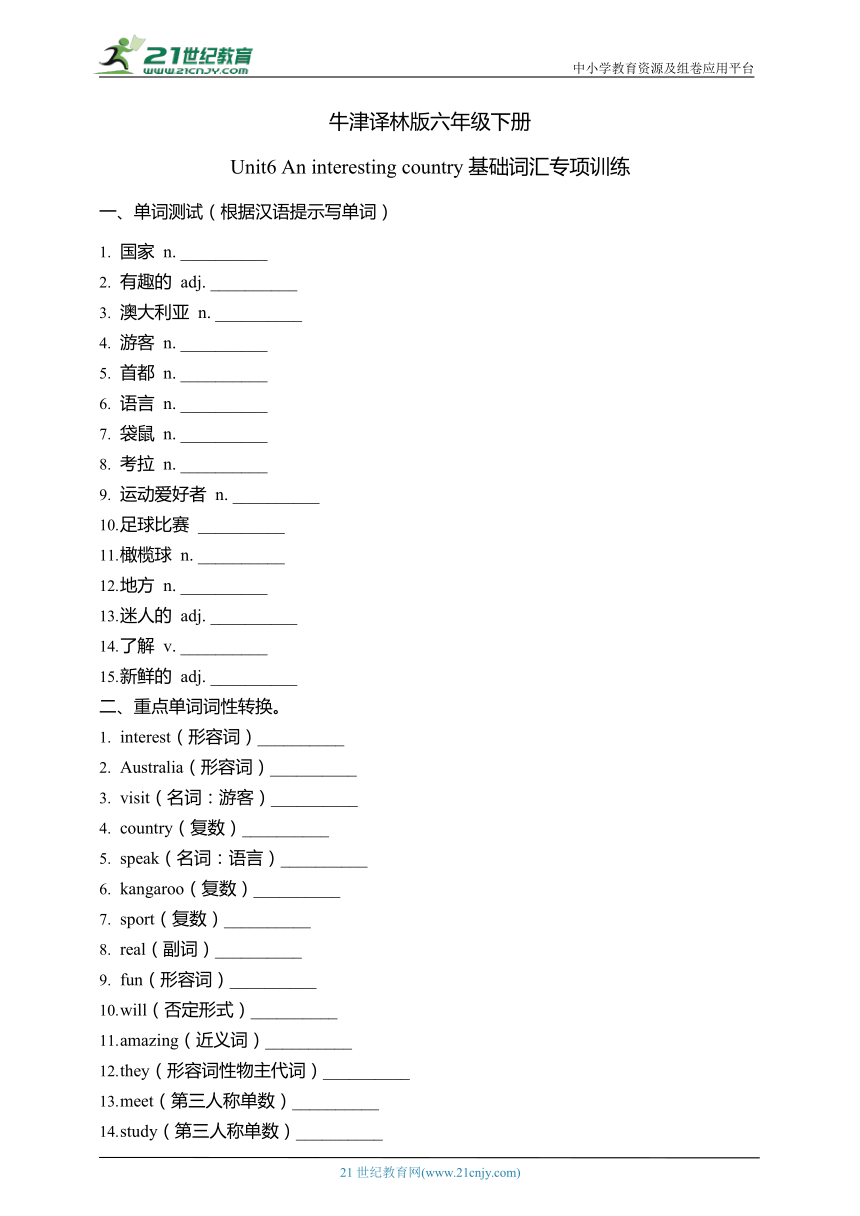 21世纪教育
www.21cnjy.com
中小学教育资源及组卷应用平台

牛津译林版六年级下册

Unit6 An interesting country 基础词汇专项训练

一、单词测试（根据汉语提示写单词）

1. 国家 n. __________
2. 有趣的 adj. __________
3. 澳大利亚 n. __________
4. 游客 n. __________
5. 首都 n. __________
6. 语言 n. __________
7. 袋鼠 n. __________
8. 考拉 n. __________
9. 运动爱好者 n. __________
10.足球比赛 __________
11.橄榄球 n. __________
12.地方 n. __________
13.迷人的 adj. __________
14.了解 v. __________
15.新鲜的 adj. __________

二、重点单词词性转换。

1. interest（形容词）__________
2. Australia（形容词）__________
3. visit（名词：游客）__________
4. country（复数）__________
5. speak（名词：语言）__________
6. kangaroo（复数）__________
7. sport（复数）__________
8. real（副词）__________
9. fun（形容词）__________
10.will（否定形式）__________
11.amazing（近义词）__________
12.they（形容词性物主代词）__________
13.meet（第三人称单数）__________
14.study（第三人称单数）__________

21 世纪教育网(www.21cnjy.com)